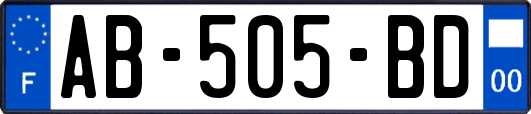 F
AB-505-BD
00